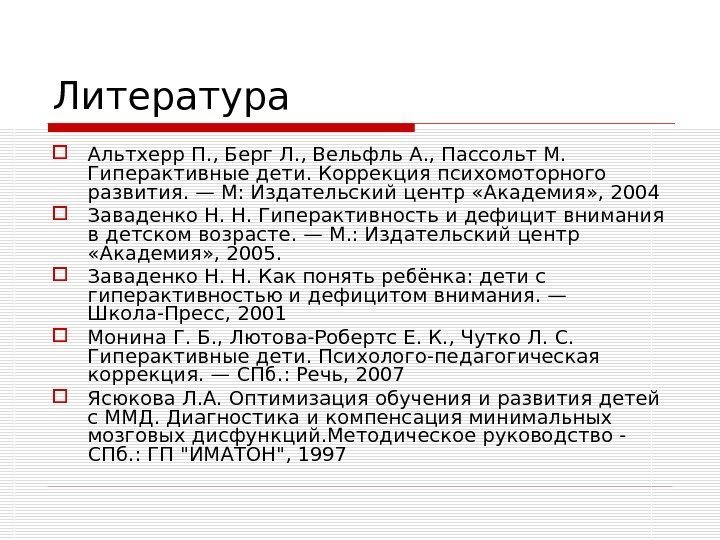 Литература

Альтхерр П., Берг Л., Вельфль А., Пассольт М. Гиперактивные дети. Коррекция психомоторного развития. — М: Издательский центр «Академия», 2004

Заваденко Н. Н. Гиперактивность и дефицит внимания в детском возрасте. — М.: Издательский центр «Академия», 2005.

Заваденко Н. Н. Как понять ребёнка: дети с гиперактивностью и дефицитом внимания. — Школа-Пресс, 2001

Монина Г. Б., Лютова-Робертс Е. К., Чутко Л. С. Гиперактивные дети. Психолого-педагогическая коррекция. — СПб.: Речь, 2007

Ясюкова Л.А. Оптимизация обучения и развития детей с ММД. Диагностика и компенсация минимальных мозговых дисфункций.Методическое руководство - СПб.: ГП "ИМАТОН", 1997